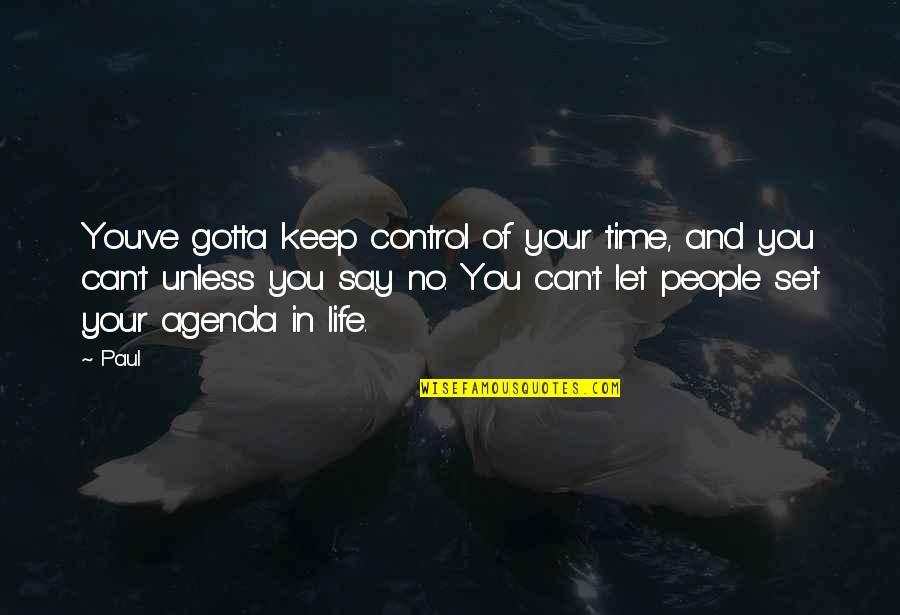 You've gotta keep control of your time, and you can't unless you say no. You can't let people set your agenda in life.

~ Paul

WISEFAMOUSQUOTES.COM